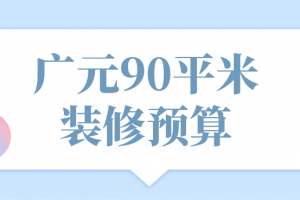 广元90平米
装修预算